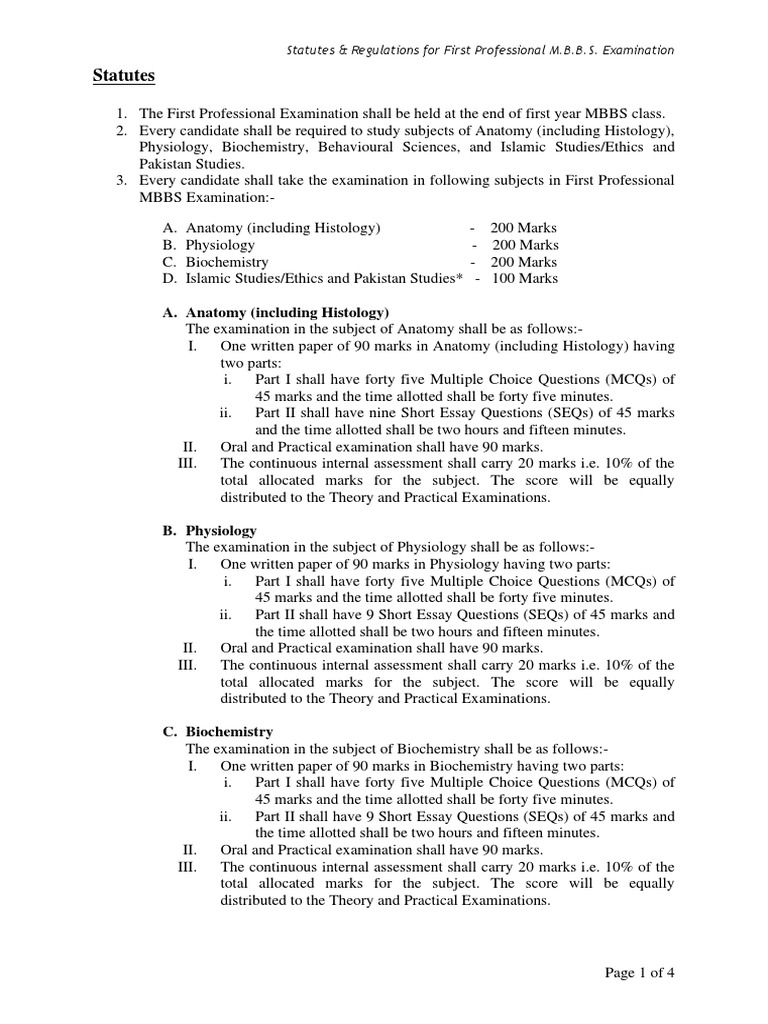 Statutes & Regulations for First Professional M.B.B.S. Examination

Statutes

1. The First Professional Examination shall be held at the end of first year MBBS class.
2. Every candidate shall be required to study subjects of Anatomy (including Histology), Physiology, Biochemistry, Behavioural Sciences, and Islamic Studies/Ethics and Pakistan Studies.
3. Every candidate shall take the examination in following subjects in First Professional MBBS Examination:-

A. Anatomy (including Histology) - 200 Marks
B. Physiology - 200 Marks
C. Biochemistry - 200 Marks
D. Islamic Studies/Ethics and Pakistan Studies* - 100 Marks

A. Anatomy (including Histology)
The examination in the subject of Anatomy shall be as follows:-
I. One written paper of 90 marks in Anatomy (including Histology) having two parts:
i. Part I shall have forty five Multiple Choice Questions (MCQs) of 45 marks and the time allotted shall be forty five minutes.
ii. Part II shall have nine Short Essay Questions (SEQs) of 45 marks and the time allotted shall be two hours and fifteen minutes.
II. Oral and Practical examination shall have 90 marks.
III. The continuous internal assessment shall carry 20 marks i.e. 10% of the total allocated marks for the subject. The score will be equally distributed to the Theory and Practical Examinations.

B. Physiology
The examination in the subject of Physiology shall be as follows:-
I. One written paper of 90 marks in Physiology having two parts:
i. Part I shall have forty five Multiple Choice Questions (MCQs) of 45 marks and the time allotted shall be forty five minutes.
ii. Part II shall have 9 Short Essay Questions (SEQs) of 45 marks and the time allotted shall be two hours and fifteen minutes.
II. Oral and Practical examination shall have 90 marks.
III. The continuous internal assessment shall carry 20 marks i.e. 10% of the total allocated marks for the subject. The score will be equally distributed to the Theory and Practical Examinations.

C. Biochemistry
The examination in the subject of Biochemistry shall be as follows:-
I. One written paper of 90 marks in Biochemistry having two parts:
i. Part I shall have forty five Multiple Choice Questions (MCQs) of 45 marks and the time allotted shall be forty five minutes.
ii. Part II shall have 9 Short Essay Questions (SEQs) of 45 marks and the time allotted shall be two hours and fifteen minutes.
II. Oral and Practical examination shall have 90 marks.
III. The continuous internal assessment shall carry 20 marks i.e. 10% of the total allocated marks for the subject. The score will be equally distributed to the Theory and Practical Examinations.

Page 1 of 4